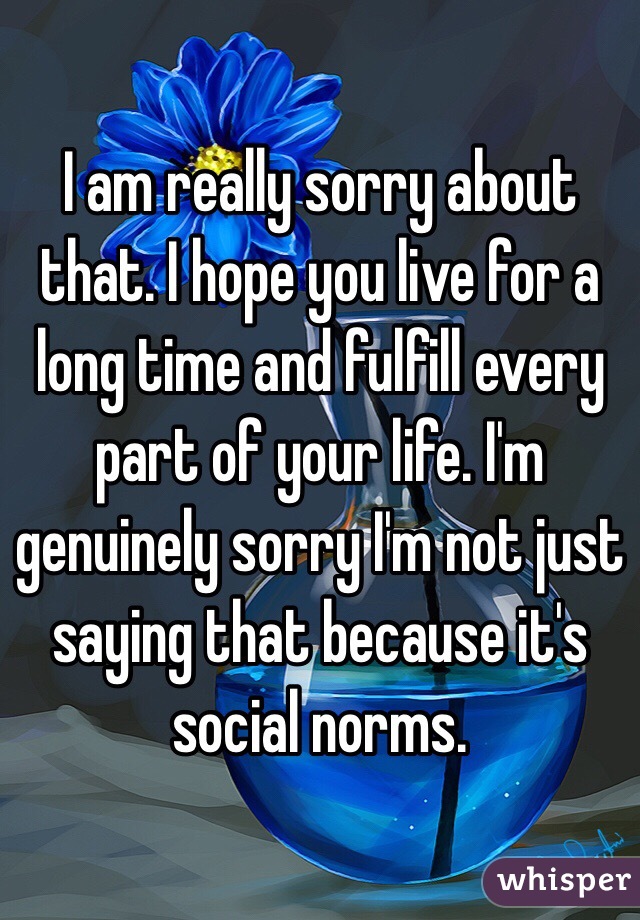 I am really sorry about that. I hope you live for a long time and fulfill every part of your life. I'm genuinely sorry I'm not just saying that because it's social norms.

whisper